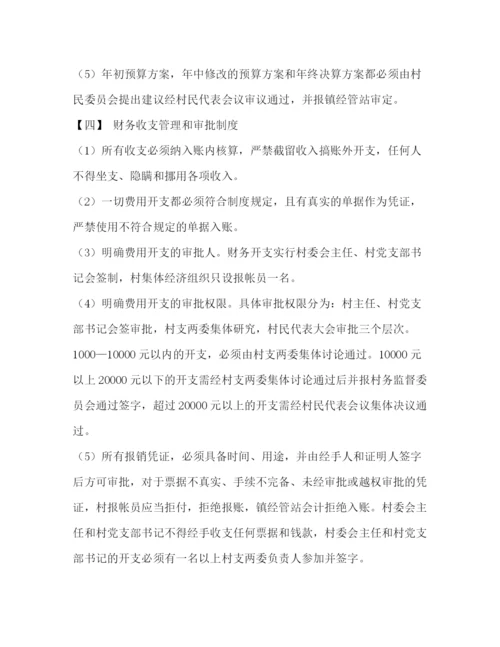 （5）年初预算方案，年中修改的预算方案和年终决算方案都必须由村民委员会提出建议经村民代表会议审议通过，并报镇经管站审定。

【四】 财务收支管理和审批制度

（1）所有收支必须纳入账内核算，严禁截留收入搞账外开支，任何人不得坐支、隐瞒和挪用各项收入。

（2）一切费用开支都必须符合制度规定，且有真实的单据作为凭证，严禁使用不符合规定的单据入账。

（3）明确费用开支的审批人。财务开支实行村委会主任、村党支部书记会签制，村集体经济组织只设报帐员一名。

（4）明确费用开支的审批权限。具体审批权限分为：村主任、村党支部书记会签审批，村支两委集体研究，村民代表大会审批三个层次。1000—10000 元以内的开支，必须由村支两委集体讨论通过。10000 元以上 20000 元以下的开支需经村支两委集体讨论通过后并报村务监督委员会通过签字，超过 20000 元以上的开支需经村民代表会议集体决议通过。

（5）所有报销凭证，必须具备时间、用途，并由经手人和证明人签字后方可审批，对于票据不真实、手续不完备、未经审批或越权审批的凭证，村报帐员应当拒付，拒绝报账，镇经管站会计拒绝入账。村委会主任和村党支部书记不得经手收支任何票据和钱款，村委会主任和村党支部书记的开支必须有一名以上村支两委负责人参加并签字。